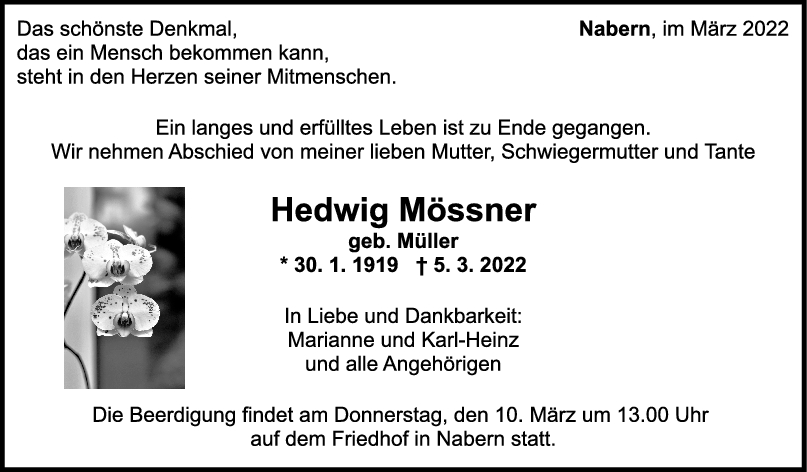 Das schönste Denkmal,
das ein Mensch bekommen kann,
steht in den Herzen seiner Mitmenschen.

Nabern, im März 2022

Ein langes und erfülltes Leben ist zu Ende gegangen.
Wir nehmen Abschied von meiner lieben Mutter, Schwiegermutter und Tante

Hedwig Mössner
geb. Müller
* 30. 1. 1919 † 5. 3. 2022

In Liebe und Dankbarkeit:
Marianne und Karl-Heinz
und alle Angehörigen

Die Beerdigung findet am Donnerstag, den 10. März um 13.00 Uhr auf dem Friedhof in Nabern statt.